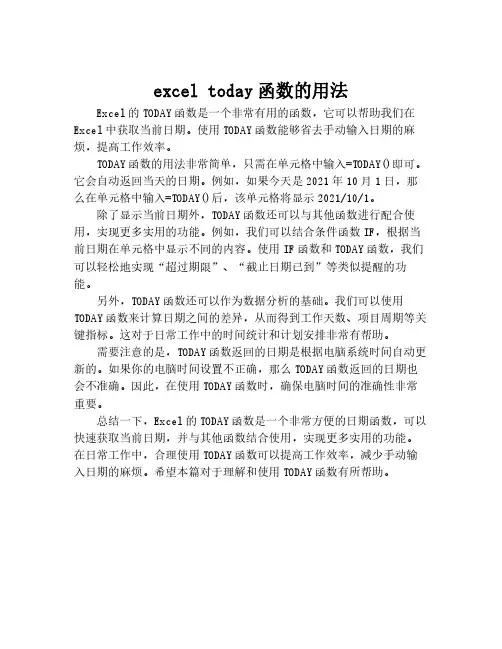 excel today函数的用法

Excel的TODAY函数是一个非常有用的函数，它可以帮助我们在Excel中获取当前日期。使用TODAY函数能够省去手动输入日期的麻烦，提高工作效率。

TODAY函数的用法非常简单，只需在单元格中输入=TODAY()即可。它会自动返回当天的日期。例如，如果今天是2021年10月1日，那么在单元格中输入=TODAY()后，该单元格将显示2021/10/1。

除了显示当前日期外，TODAY函数还可以与其他函数进行配合使用，实现更多实用的功能。例如，我们可以结合条件函数IF，根据当前日期在单元格中显示不同的内容。使用IF函数和TODAY函数，我们可以轻松地实现“超过期限”、“截止日期已到”等类似提醒的功能。

另外，TODAY函数还可以作为数据分析的基础。我们可以使用TODAY函数来计算日期之间的差异，从而得到工作天数、项目周期等关键指标。这对于日常工作中的时间统计和计划安排非常有帮助。

需要注意的是，TODAY函数返回的日期是根据电脑系统时间自动更新的。如果你的电脑时间设置不正确，那么TODAY函数返回的日期也会不准确。因此，在使用TODAY函数时，确保电脑时间的准确性非常重要。

总结一下，Excel的TODAY函数是一个非常方便的日期函数，可以快速获取当前日期，并与其他函数结合使用，实现更多实用的功能。在日常工作中，合理使用TODAY函数可以提高工作效率，减少手动输入日期的麻烦。希望本篇对于理解和使用TODAY函数有所帮助。